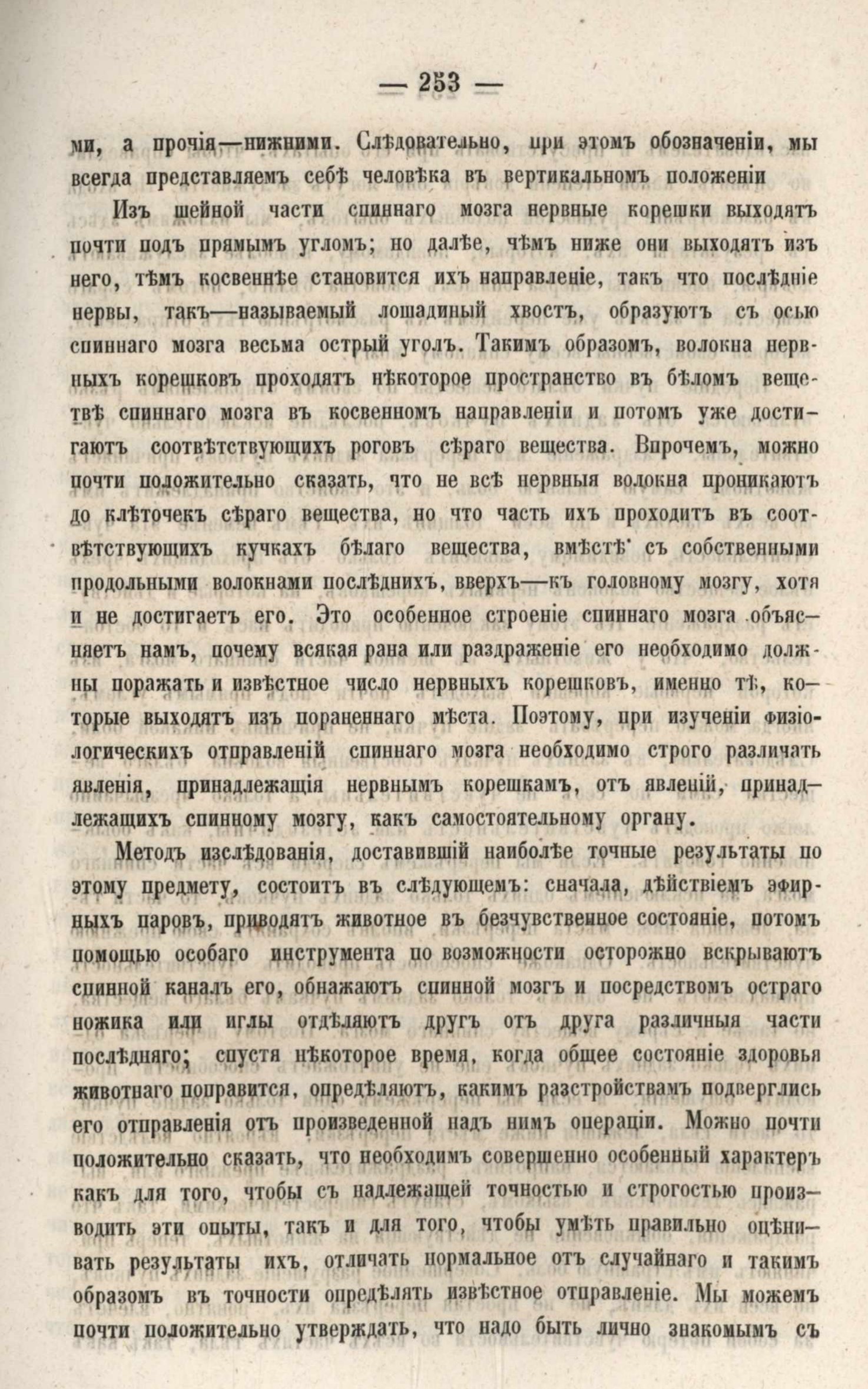 — 253 —

ми, а прочія—нижними. Слѣдовательно, при этомъ обозначеніи, мы всегда представляемъ себѣ человѣка въ вертикальномъ положеніи

Изъ шейной части спиннаго мозга нервные корешки выходятъ почти подъ прямымъ угломъ; но далѣе, чѣмъ ниже они выходятъ изъ него, тѣмъ косвеннѣе становится ихъ направленіе, такъ что послѣдніе нервы, такъ—называемый лошадиный хвостъ, образуютъ съ осью спиннаго мозга весьма острый уголъ. Такимъ образомъ, волокна нервныхъ корешковъ проходятъ нѣкоторое пространство въ бѣломъ веществѣ спиннаго мозга въ косвенномъ направленіи и потомъ уже достигаютъ соотвѣтствующихъ роговъ сѣраго вещества. Впрочемъ, можно почти положительно сказать, что не всѣ нервныя волокна проникаютъ до клѣточекъ сѣраго вещества, но что часть ихъ проходитъ въ соотвѣтствующихъ кучкахъ бѣлаго вещества, вмѣстѣ съ собственными продольными волокнами послѣднихъ, вверхъ—къ головному мозгу, хотя и не достигаетъ его. Это особенное строеніе спиннаго мозга объясняетъ намъ, почему всякая рана или раздраженіе его необходимо должны поражать и извѣстное число нервныхъ корешковъ, именно тѣ, которые выходятъ изъ пораненнаго мѣста. Поэтому, при изученіи физіологическихъ отправленій спиннаго мозга необходимо строго различать явленія, принадлежащія нервнымъ корешкамъ, отъ явленій, принадлежащихъ спинному мозгу, какъ самостоятельному органу.

Методъ изслѣдованія, доставившій наиболѣе точные результаты по этому предмету, состоитъ въ слѣдующемъ: сначала, дѣйствіемъ эфирныхъ паровъ, приводятъ животное въ безчувственное состояніе, потомъ помощью особаго инструмента по возможности осторожно вскрываютъ спинной каналъ его, обнажаютъ спинной мозгъ и посредствомъ остраго ножика или иглы отдѣляютъ другъ отъ друга различныя части послѣдняго; спустя нѣкоторое время, когда общее состояніе здоровья животнаго поправится, опредѣляютъ, какимъ разстройствамъ подверглись его отправленія отъ произведенной надъ нимъ операціи. Можно почти положительно сказать, что необходимъ совершенно особенный характеръ какъ для того, чтобы съ надлежащей точностью и строгостью производить эти опыты, такъ и для того, чтобы умѣть правильно оцѣнивать результаты ихъ, отличать нормальное отъ случайнаго и такимъ образомъ въ точности опредѣлять извѣстное отправленіе. Мы можемъ почти положительно утверждать, что надо быть лично знакомымъ съ